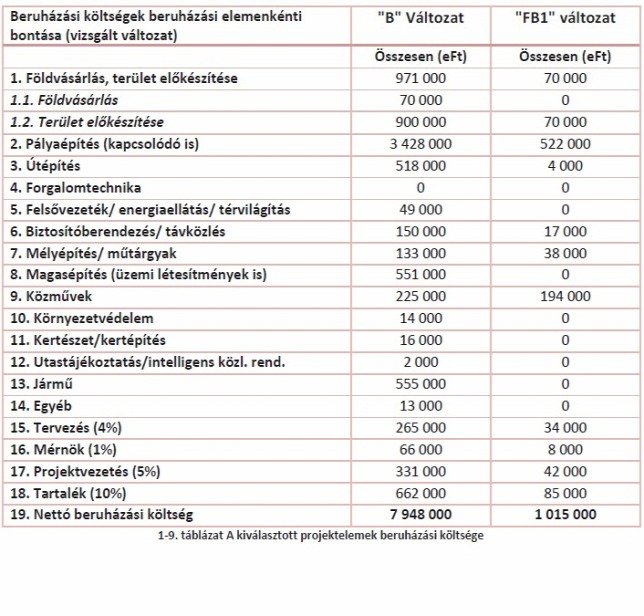 | Beruházási költségek beruházási elemenkénti bontása (vizsgált változat) | "B" Változat | "FB1" változat |
|---|---|---|
| | Összesen (eFt) | Összesen (eFt) |
| 1. Földvásárlás, terület előkészítése | 971 000 | 70 000 |
| 1.1. Földvásárlás | 70 000 | 0 |
| 1.2. Terület előkészítése | 900 000 | 70 000 |
| 2. Pályaépítés (kapcsolódó is) | 3 428 000 | 522 000 |
| 3. Útépítés | 518 000 | 4 000 |
| 4. Forgalomtechnika | 0 | 0 |
| 5. Felsővezeték/ energiaellátás/ térvilágítás | 49 000 | 0 |
| 6. Biztosítóberendezés/ távközlés | 150 000 | 17 000 |
| 7. Mélyépítés/ műtárgyak | 133 000 | 38 000 |
| 8. Magasépítés (üzemi létesítmények is) | 551 000 | 0 |
| 9. Közművek | 225 000 | 194 000 |
| 10. Környezetvédelem | 14 000 | 0 |
| 11. Kertészet/kertépítés | 16 000 | 0 |
| 12. Utastájékoztatás/intelligens közl. rend. | 2 000 | 0 |
| 13. Jármű | 555 000 | 0 |
| 14. Egyéb | 13 000 | 0 |
| 15. Tervezés (4%) | 265 000 | 34 000 |
| 16. Mérnök (1%) | 66 000 | 8 000 |
| 17. Projektvezetés (5%) | 331 000 | 42 000 |
| 18. Tartalék (10%) | 662 000 | 85 000 |
| 19. Nettó beruházási költség | 7 948 000 | 1 015 000 |

1-9. táblázat A kiválasztott projektelemek beruházási költsége